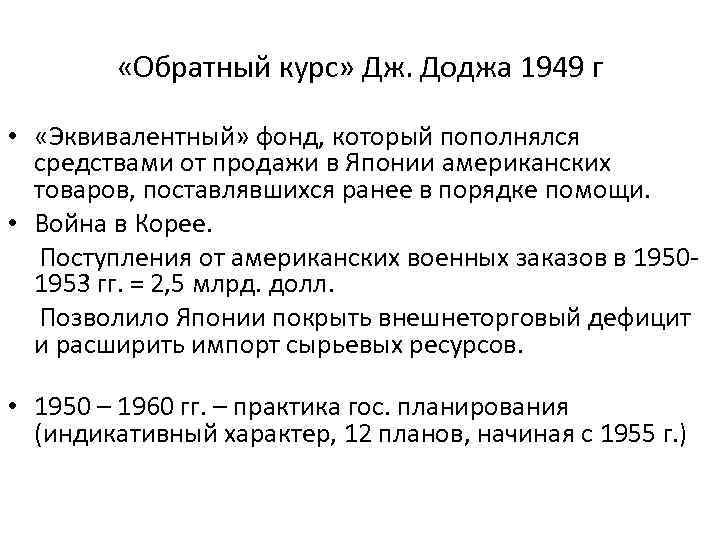 «Обратный курс» Дж. Доджа 1949 г

• «Эквивалентный» фонд, который пополнялся средствами от продажи в Японии американских товаров, поставлявшихся ранее в порядке помощи.
• Война в Корее.
Поступления от американских военных заказов в 1950-1953 гг. = 2,5 млрд. долл.
Позволило Японии покрыть внешнеторговый дефицит и расширить импорт сырьевых ресурсов.

• 1950 – 1960 гг. – практика гос. планирования (индикативный характер, 12 планов, начиная с 1955 г.)